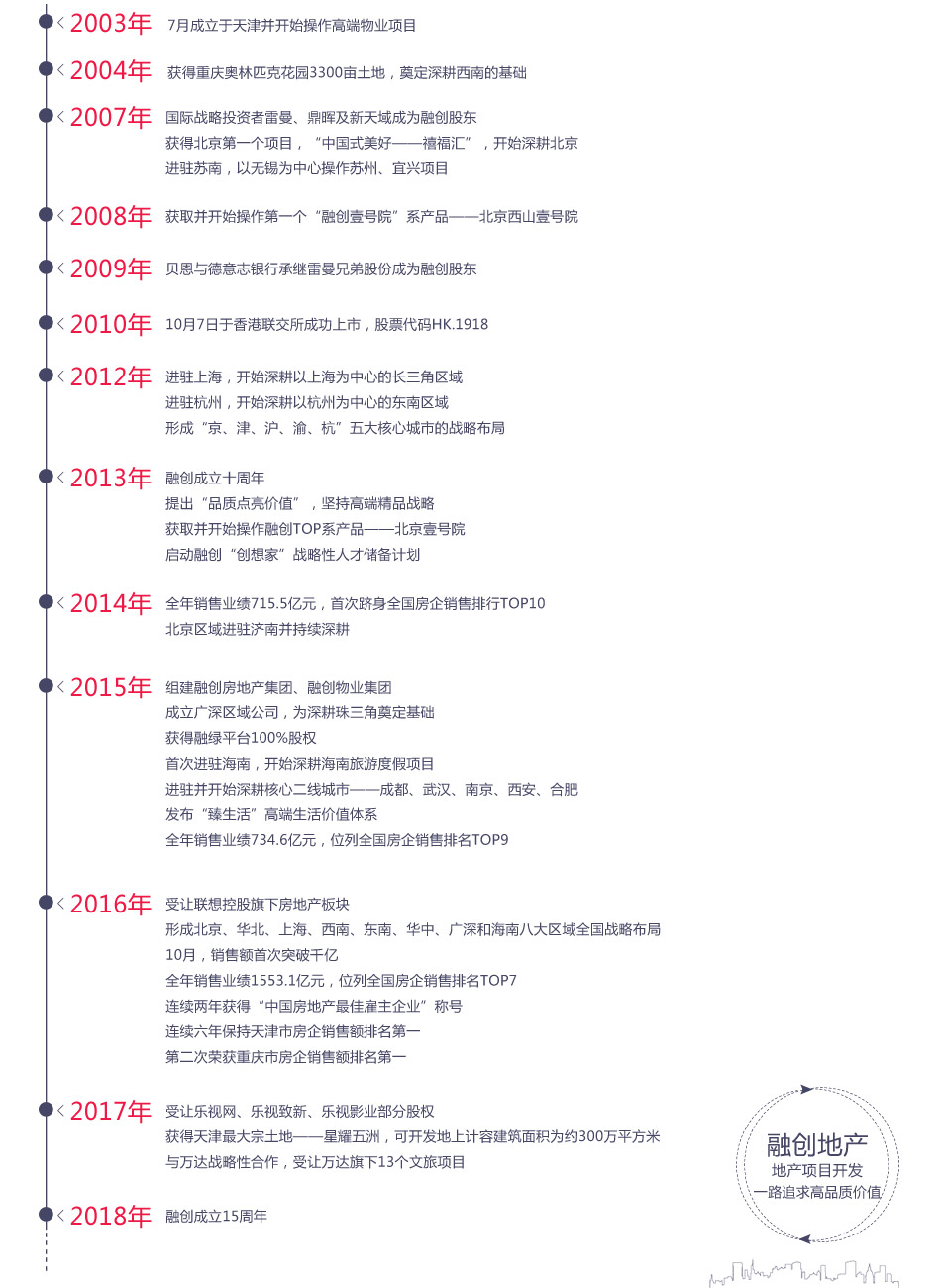 2003年 7月成立于天津并开始操作高端物业项目

2004年 获得重庆奥林匹克花园3300亩土地，奠定深耕西南的基础

2007年 国际战略投资者雷曼、鼎晖及新天域成为融创股东
获得北京第一个项目，“中国式美好——禧福汇”，开始深耕北京
进驻苏南，以无锡为中心操作苏州、宜兴项目

2008年 获取并开始操作第一个“融创壹号院”系产品——北京西山壹号院

2009年 贝恩与德意志银行承继雷曼兄弟股份成为融创股东

2010年 10月7日于香港联交所成功上市，股票代码HK.1918

2012年 进驻上海，开始深耕以上海为中心的长三角区域
进驻杭州，开始深耕以杭州为中心的东南区域
形成“京、津、沪、渝、杭”五大核心城市的战略布局

2013年 融创成立十周年
提出“品质点亮价值”，坚持高端精品战略
获取并开始操作融创TOP系产品——北京壹号院
启动融创“创想家”战略性人才储备计划

2014年 全年销售业绩715.5亿元，首次跻身全国房企销售排行TOP10
北京区域进驻济南并持续深耕

2015年 组建融创房地产集团、融创物业集团
成立广深区域公司，为深耕珠三角奠定基础
获得融绿平台100%股权
首次进驻海南，开始深耕海南旅游度假项目
进驻并开始深耕核心二线城市——成都、武汉、南京、西安、合肥
发布“臻生活”高端生活价值体系
全年销售业绩734.6亿元，位列全国房企销售排名TOP9

2016年 受让联想控股旗下房地产板块
形成北京、华北、上海、西南、东南、华中、广深和海南八大区域全国战略布局
10月，销售额首次突破千亿
全年销售业绩1553.1亿元，位列全国房企销售排名TOP7
连续两年获得“中国房地产最佳雇主企业”称号
连续六年保持天津市房企销售额排名第一
第二次荣获重庆市房企销售额排名第一

2017年 受让乐视网、乐视致新、乐视影业部分股权
获得天津最大宗土地——星耀五洲，可开发地上计容建筑面积为约300万平方米
与万达战略性合作，受让万达旗下13个文旅项目

2018年 融创成立15周年

融创地产
地产项目开发
一路追求高品质价值